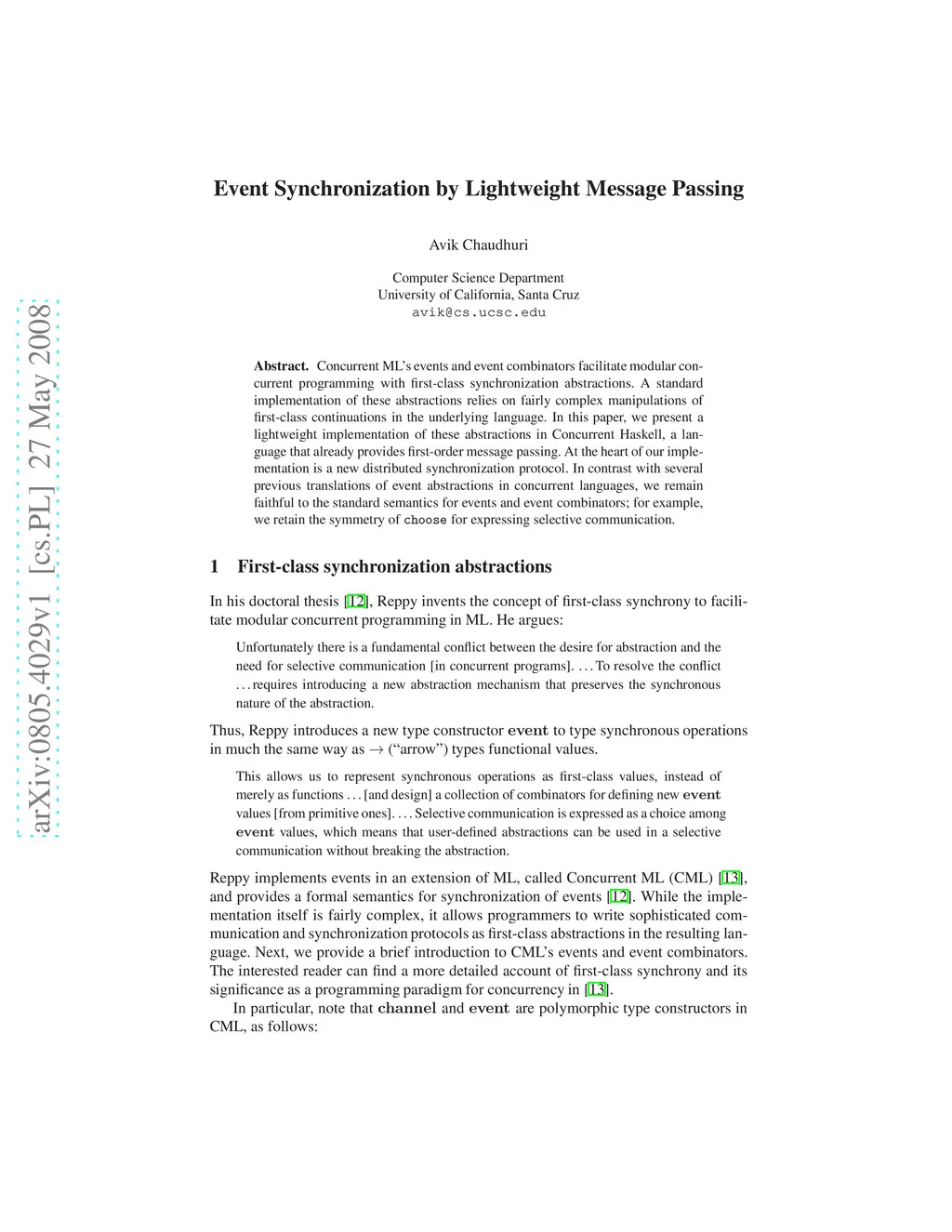 arXiv:0805.4029v1 [cs.PL] 27 May 2008

Event Synchronization by Lightweight Message Passing

Avik Chaudhuri

Computer Science Department
University of California, Santa Cruz
avik@cs.ucsc.edu

Abstract. Concurrent ML's events and event combinators facilitate modular concurrent programming with first-class synchronization abstractions. A standard implementation of these abstractions relies on fairly complex manipulations of first-class continuations in the underlying language. In this paper, we present a lightweight implementation of these abstractions in Concurrent Haskell, a language that already provides first-order message passing. At the heart of our implementation is a new distributed synchronization protocol. In contrast with several previous translations of event abstractions in concurrent languages, we remain faithful to the standard semantics for events and event combinators; for example, we retain the symmetry of choose for expressing selective communication.

1 First-class synchronization abstractions

In his doctoral thesis [12], Reppy invents the concept of first-class synchrony to facilitate modular concurrent programming in ML. He argues:

Unfortunately there is a fundamental conflict between the desire for abstraction and the need for selective communication [in concurrent programs]. . . . To resolve the conflict . . . requires introducing a new abstraction mechanism that preserves the synchronous nature of the abstraction.

Thus, Reppy introduces a new type constructor event to type synchronous operations in much the same way as $\rightarrow$ ("arrow") types functional values.

This allows us to represent synchronous operations as first-class values, instead of merely as functions . . . [and design] a collection of combinators for defining new event values [from primitive ones]. . . . Selective communication is expressed as a choice among event values, which means that user-defined abstractions can be used in a selective communication without breaking the abstraction.

Reppy implements events in an extension of ML, called Concurrent ML (CML) [13], and provides a formal semantics for synchronization of events [12]. While the implementation itself is fairly complex, it allows programmers to write sophisticated communication and synchronization protocols as first-class abstractions in the resulting language. Next, we provide a brief introduction to CML's events and event combinators. The interested reader can find a more detailed account of first-class synchrony and its significance as a programming paradigm for concurrency in [13].

In particular, note that channel and event are polymorphic type constructors in CML, as follows: